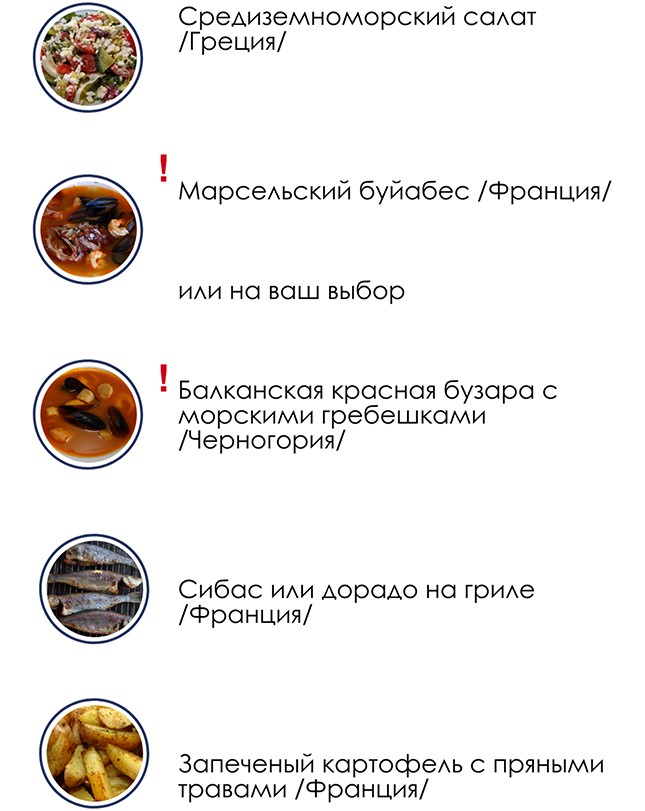 Средиземноморский салат /Греция/

!

Марсельский буйабес /Франция/

или на ваш выбор

!

Балканская красная бузара с морскими гребешками /Черногория/

Сибас или дорадо на гриле /Франция/

Запеченый картофель с пряными травами /Франция/